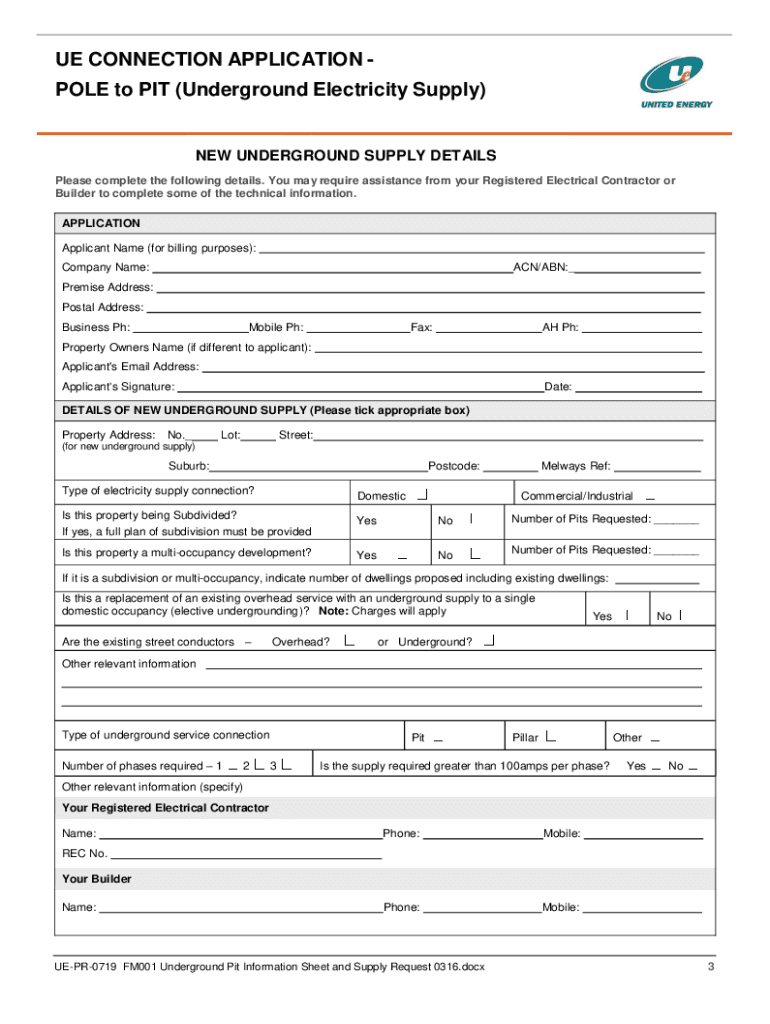 UE CONNECTION APPLICATION -
POLE to PIT (Underground Electricity Supply)

UNITED ENERGY

NEW UNDERGROUND SUPPLY DETAILS

Please complete the following details. You may require assistance from your Registered Electrical Contractor or Builder to complete some of the technical information.

APPLICATION

Applicant Name (for billing purposes):

Company Name: ACN/ABN:

Premise Address:

Postal Address:

Business Ph: Mobile Ph: Fax: AH Ph:

Property Owners Name (if different to applicant):

Applicant's Email Address:

Applicant's Signature: Date:

DETAILS OF NEW UNDERGROUND SUPPLY (Please tick appropriate box)

Property Address: No. Lot: Street:
(for new underground supply)

Suburb: Postcode: Melways Ref:

Type of electricity supply connection? Domestic Commercial/Industrial

Is this property being Subdivided?
If yes, a full plan of subdivision must be provided Yes No Number of Pits Requested:

Is this property a multi-occupancy development? Yes No Number of Pits Requested:

If it is a subdivision or multi-occupancy, indicate number of dwellings proposed including existing dwellings:

Is this a replacement of an existing overhead service with an underground supply to a single domestic occupancy (elective undergrounding)? Note: Charges will apply Yes No

Are the existing street conductors – Overhead? or Underground?

Other relevant information

Type of underground service connection Pit Pillar Other

Number of phases required – 1 2 3 Is the supply required greater than 100amps per phase? Yes No

Other relevant information (specify)

Your Registered Electrical Contractor

Name: Phone: Mobile:

REC No.

Your Builder

Name: Phone: Mobile:

UE-PR-0719 FM001 Underground Pit Information Sheet and Supply Request 0316.docx 3